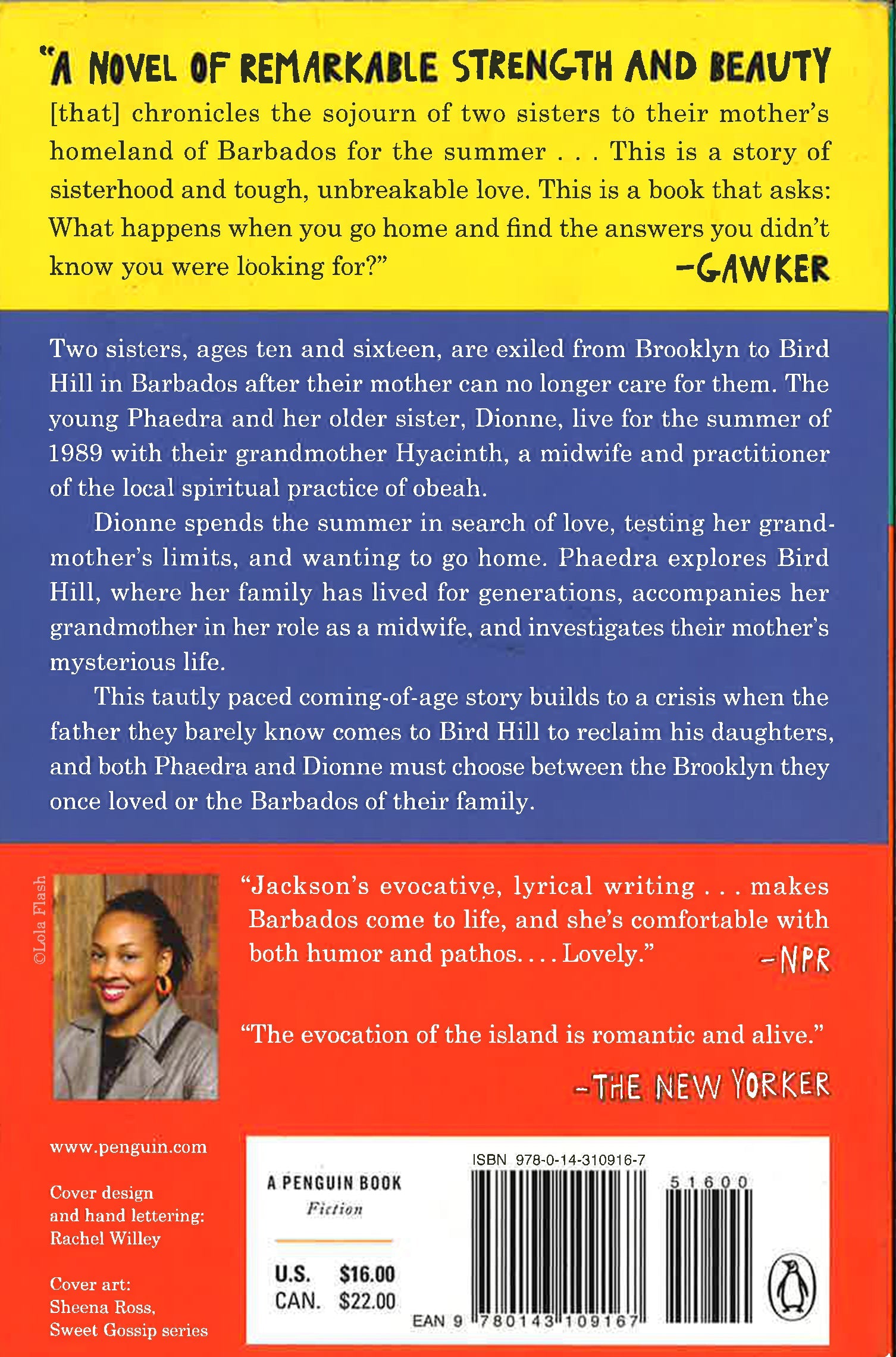 "A NOVEL OF REMARKABLE STRENGTH AND BEAUTY [that] chronicles the sojourn of two sisters to their mother's homeland of Barbados for the summer . . . This is a story of sisterhood and tough, unbreakable love. This is a book that asks: What happens when you go home and find the answers you didn't know you were looking for?" —GAWKER

Two sisters, ages ten and sixteen, are exiled from Brooklyn to Bird Hill in Barbados after their mother can no longer care for them. The young Phaedra and her older sister, Dionne, live for the summer of 1989 with their grandmother Hyacinth, a midwife and practitioner of the local spiritual practice of obeah.

Dionne spends the summer in search of love, testing her grandmother's limits, and wanting to go home. Phaedra explores Bird Hill, where her family has lived for generations, accompanies her grandmother in her role as a midwife, and investigates their mother's mysterious life.

This tautly paced coming-of-age story builds to a crisis when the father they barely know comes to Bird Hill to reclaim his daughters, and both Phaedra and Dionne must choose between the Brooklyn they once loved or the Barbados of their family.

©Lola Flash

"Jackson's evocative, lyrical writing . . . makes Barbados come to life, and she's comfortable with both humor and pathos. . . . Lovely." —NPR

"The evocation of the island is romantic and alive." —THE NEW YORKER

www.penguin.com

Cover design and hand lettering: Rachel Willey

Cover art: Sheena Ross, Sweet Gossip series

A PENGUIN BOOK
Fiction

U.S. $16.00
CAN. $22.00

ISBN 978-0-14-310916-7

51600

EAN 9 780143 109167